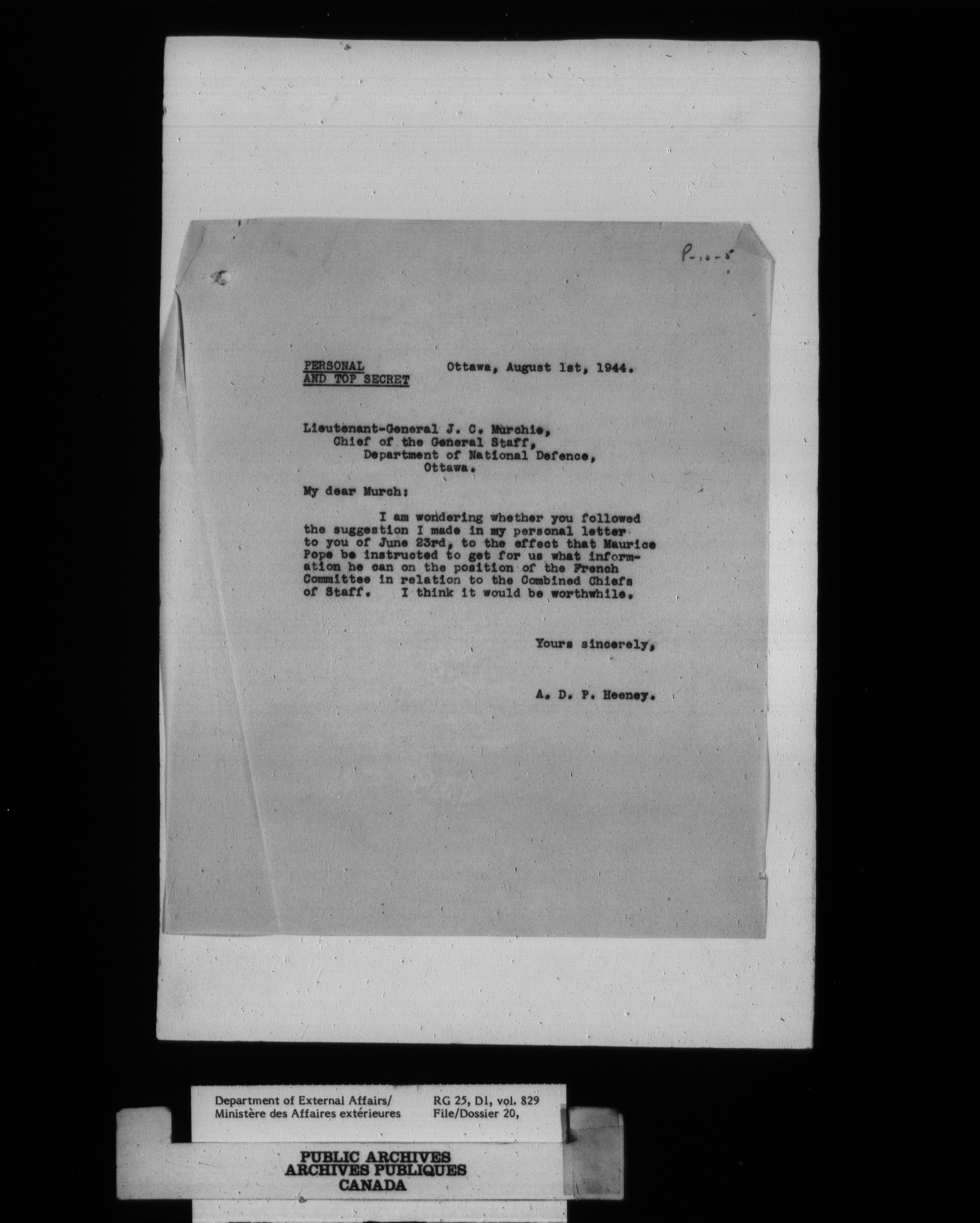 P-10-5

PERSONAL AND TOP SECRET

Ottawa, August 1st, 1944.

Lieutenant-General J. C. Murchie,
Chief of the General Staff,
Department of National Defence,
Ottawa.

My dear Murch:

I am wondering whether you followed the suggestion I made in my personal letter to you of June 23rd, to the effect that Maurice Pope be instructed to get for us what information he can on the position of the French Committee in relation to the Combined Chiefs of Staff. I think it would be worthwhile.

Yours sincerely,

A. D. P. Heeney.

Department of External Affairs/
Ministère des Affaires extérieures

RG 25, D1, vol. 829
File/Dossier 20,

PUBLIC ARCHIVES
ARCHIVES PUBLIQUES
CANADA